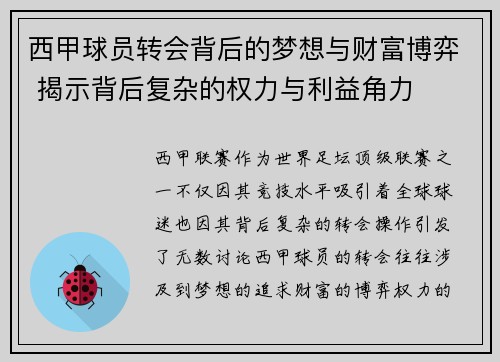 西甲球员转会背后的梦想与财富博弈 揭示背后复杂的权力与利益角力

西甲联赛作为世界足坛顶级联赛之一不仅因其竞技水平吸引着全球球迷也因其背后复杂的转会操作引发了无数讨论西甲球员的转会往往涉及到梦想的追求财富的博弈权力的